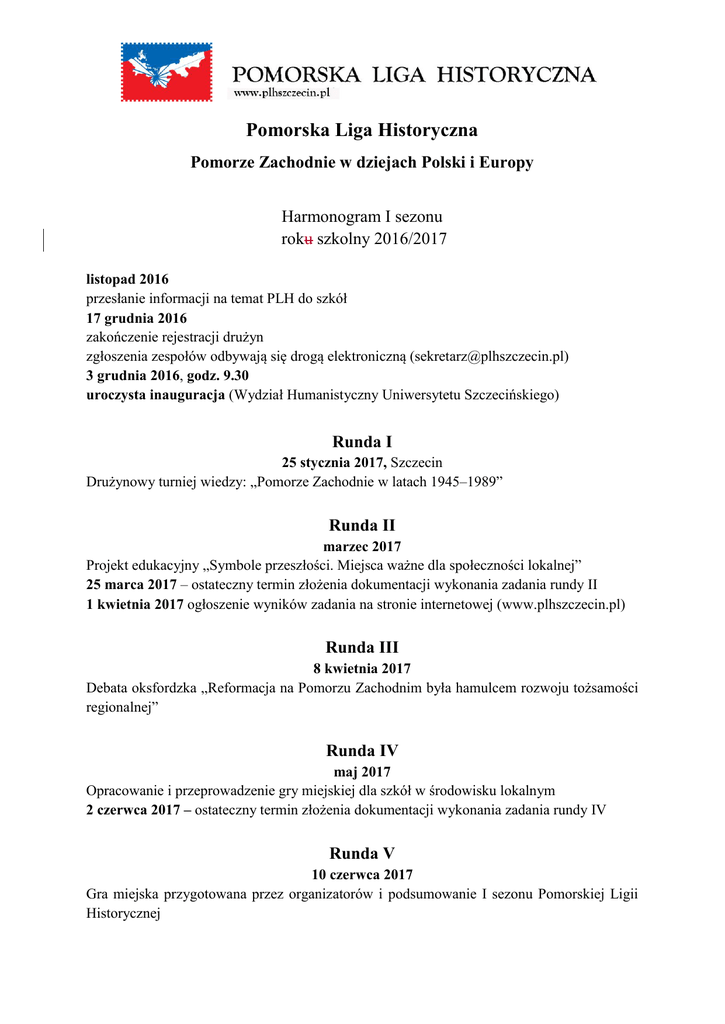 POMORSKA LIGA HISTORYCZNA
www.plhszczecin.pl

Pomorska Liga Historyczna

Pomorze Zachodnie w dziejach Polski i Europy

Harmonogram I sezonu
roku szkolny 2016/2017

listopad 2016
przesłanie informacji na temat PLH do szkół
17 grudnia 2016
zakończenie rejestracji drużyn
zgłoszenia zespołów odbywają się drogą elektroniczną (sekretarz@plhszczecin.pl)
3 grudnia 2016, godz. 9.30
uroczysta inauguracja (Wydział Humanistyczny Uniwersytetu Szczecińskiego)

Runda I
25 stycznia 2017, Szczecin
Drużynowy turniej wiedzy: „Pomorze Zachodnie w latach 1945–1989”

Runda II
marzec 2017
Projekt edukacyjny „Symbole przeszłości. Miejsca ważne dla społeczności lokalnej”
25 marca 2017 – ostateczny termin złożenia dokumentacji wykonania zadania rundy II
1 kwietnia 2017 ogłoszenie wyników zadania na stronie internetowej (www.plhszczecin.pl)

Runda III
8 kwietnia 2017
Debata oksfordzka „Reformacja na Pomorzu Zachodnim była hamulcem rozwoju tożsamości regionalnej”

Runda IV
maj 2017
Opracowanie i przeprowadzenie gry miejskiej dla szkół w środowisku lokalnym
2 czerwca 2017 – ostateczny termin złożenia dokumentacji wykonania zadania rundy IV

Runda V
10 czerwca 2017
Gra miejska przygotowana przez organizatorów i podsumowanie I sezonu Pomorskiej Ligii Historycznej